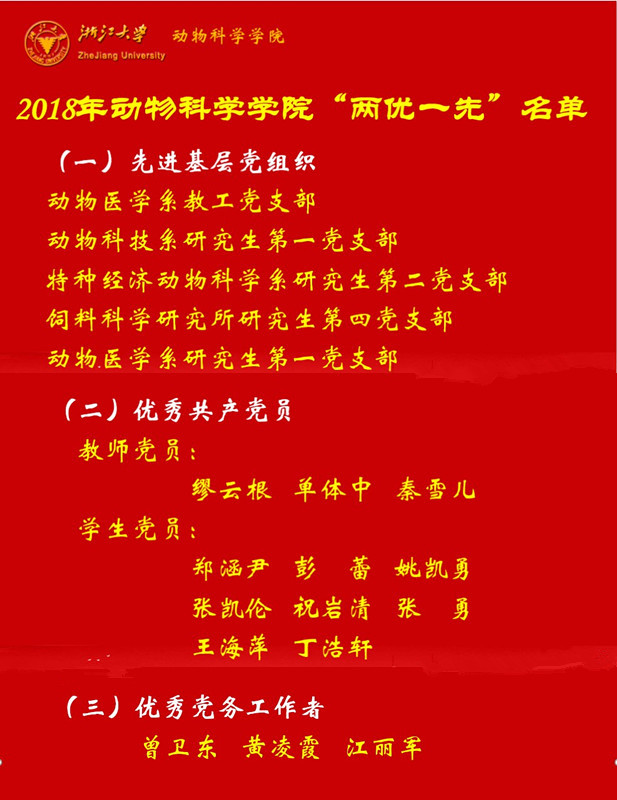 浙江大学 动物科学学院
ZheJiang University

2018年动物科学学院“两优一先”名单

（一）先进基层党组织
动物医学系教工党支部
动物科技系研究生第一党支部
特种经济动物科学系研究生第二党支部
饲料科学研究所研究生第四党支部
动物医学系研究生第一党支部

（二）优秀共产党员
教师党员：
缪云根 单体中 秦雪儿
学生党员：
郑涵尹 彭 蕾 姚凯勇
张凯伦 祝岩清 张 勇
王海萍 丁浩轩

（三）优秀党务工作者
曾卫东 黄凌霞 江丽军